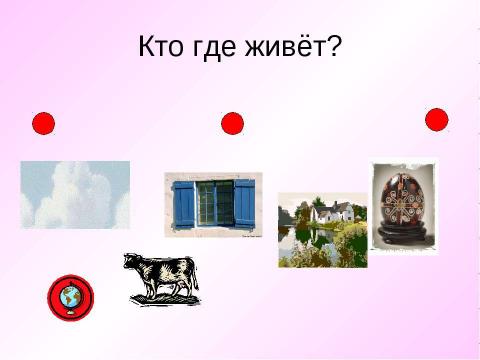 Кто где живёт?